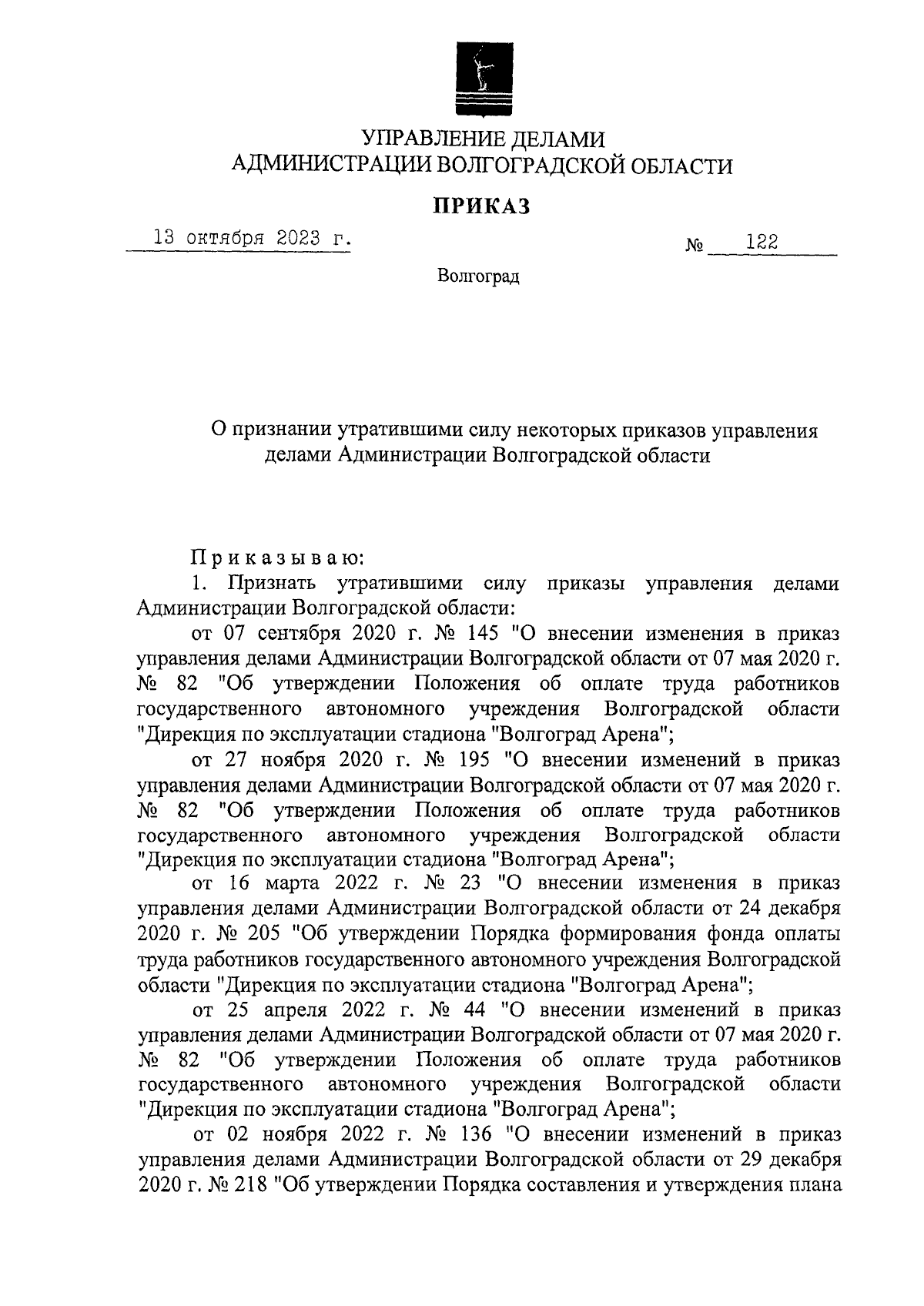 УПРАВЛЕНИЕ ДЕЛАМИ
АДМИНИСТРАЦИИ ВОЛГОГРАДСКОЙ ОБЛАСТИ

ПРИКАЗ

13 октября 2023 г. № 122

Волгоград

О признании утратившими силу некоторых приказов управления делами Администрации Волгоградской области

Приказываю:

1. Признать утратившими силу приказы управления делами Администрации Волгоградской области:

от 07 сентября 2020 г. № 145 "О внесении изменения в приказ управления делами Администрации Волгоградской области от 07 мая 2020 г. № 82 "Об утверждении Положения об оплате труда работников государственного автономного учреждения Волгоградской области "Дирекция по эксплуатации стадиона "Волгоград Арена";

от 27 ноября 2020 г. № 195 "О внесении изменений в приказ управления делами Администрации Волгоградской области от 07 мая 2020 г. № 82 "Об утверждении Положения об оплате труда работников государственного автономного учреждения Волгоградской области "Дирекция по эксплуатации стадиона "Волгоград Арена";

от 16 марта 2022 г. № 23 "О внесении изменения в приказ управления делами Администрации Волгоградской области от 24 декабря 2020 г. № 205 "Об утверждении Порядка формирования фонда оплаты труда работников государственного автономного учреждения Волгоградской области "Дирекция по эксплуатации стадиона "Волгоград Арена";

от 25 апреля 2022 г. № 44 "О внесении изменений в приказ управления делами Администрации Волгоградской области от 07 мая 2020 г. № 82 "Об утверждении Положения об оплате труда работников государственного автономного учреждения Волгоградской области "Дирекция по эксплуатации стадиона "Волгоград Арена";

от 02 ноября 2022 г. № 136 "О внесении изменений в приказ управления делами Администрации Волгоградской области от 29 декабря 2020 г. № 218 "Об утверждении Порядка составления и утверждения плана